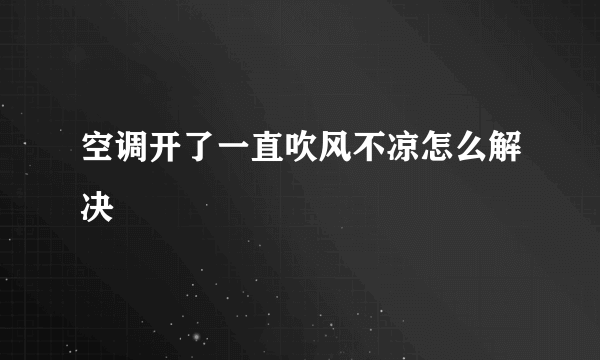 空调开了一直吹风不凉怎么解决